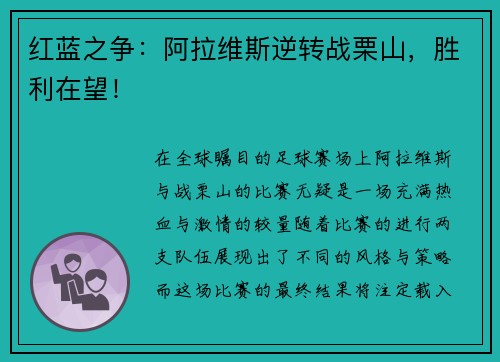 红蓝之争：阿拉维斯逆转战栗山，胜利在望！

在全球瞩目的足球赛场上阿拉维斯与战栗山的比赛无疑是一场充满热血与激情的较量随着比赛的进行两支队伍展现出了不同的风格与策略而这场比赛的最终结果将注定载入